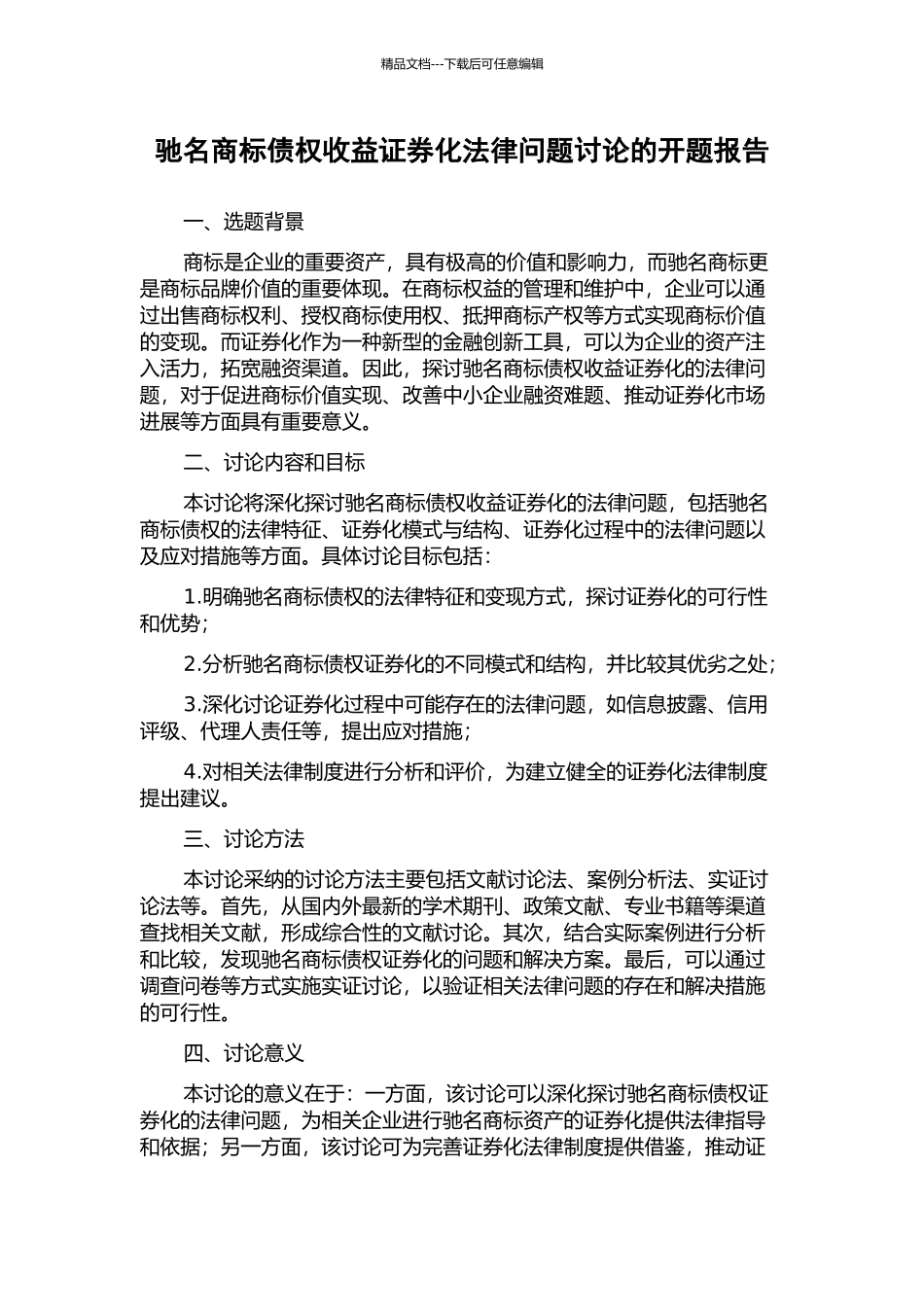 精品文档---下载后可任意编辑

驰名商标债权收益证券化法律问题讨论的开题报告

一、选题背景

商标是企业的重要资产，具有极高的价值和影响力，而驰名商标更是商标品牌价值的重要体现。在商标权益的管理和维护中，企业可以通过出售商标权利、授权商标使用权、抵押商标产权等方式实现商标价值的变现。而证券化作为一种新型的金融创新工具，可以为企业的资产注入活力，拓宽融资渠道。因此，探讨驰名商标债权收益证券化的法律问题，对于促进商标价值实现、改善中小企业融资难题、推动证券化市场进展等方面具有重要意义。

二、讨论内容和目标

本讨论将深化探讨驰名商标债权收益证券化的法律问题，包括驰名商标债权的法律特征、证券化模式与结构、证券化过程中的法律问题以及应对措施等方面。具体讨论目标包括：

1.明确驰名商标债权的法律特征和变现方式，探讨证券化的可行性和优势；

2.分析驰名商标债权证券化的不同模式和结构，并比较其优劣之处；

3.深化讨论证券化过程中可能存在的法律问题，如信息披露、信用评级、代理人责任等，提出应对措施；

4.对相关法律制度进行分析和评价，为建立健全的证券化法律制度提出建议。

三、讨论方法

本讨论采纳的讨论方法主要包括文献讨论法、案例分析法、实证讨论法等。首先，从国内外最新的学术期刊、政策文献、专业书籍等渠道查找相关文献，形成综合性的文献讨论。其次，结合实际案例进行分析和比较，发现驰名商标债权证券化的问题和解决方案。最后，可以通过调查问卷等方式实施实证讨论，以验证相关法律问题的存在和解决措施的可行性。

四、讨论意义

本讨论的意义在于：一方面，该讨论可以深化探讨驰名商标债权证券化的法律问题，为相关企业进行驰名商标资产的证券化提供法律指导和依据；另一方面，该讨论可为完善证券化法律制度提供借鉴，推动证